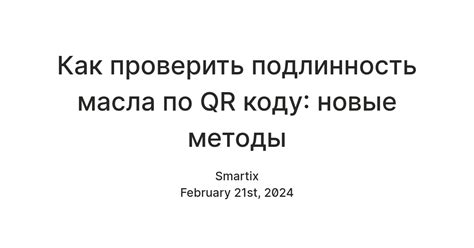 Как проверить подлинность масла по QR коду: новые методы

Smartix
February 21st, 2024